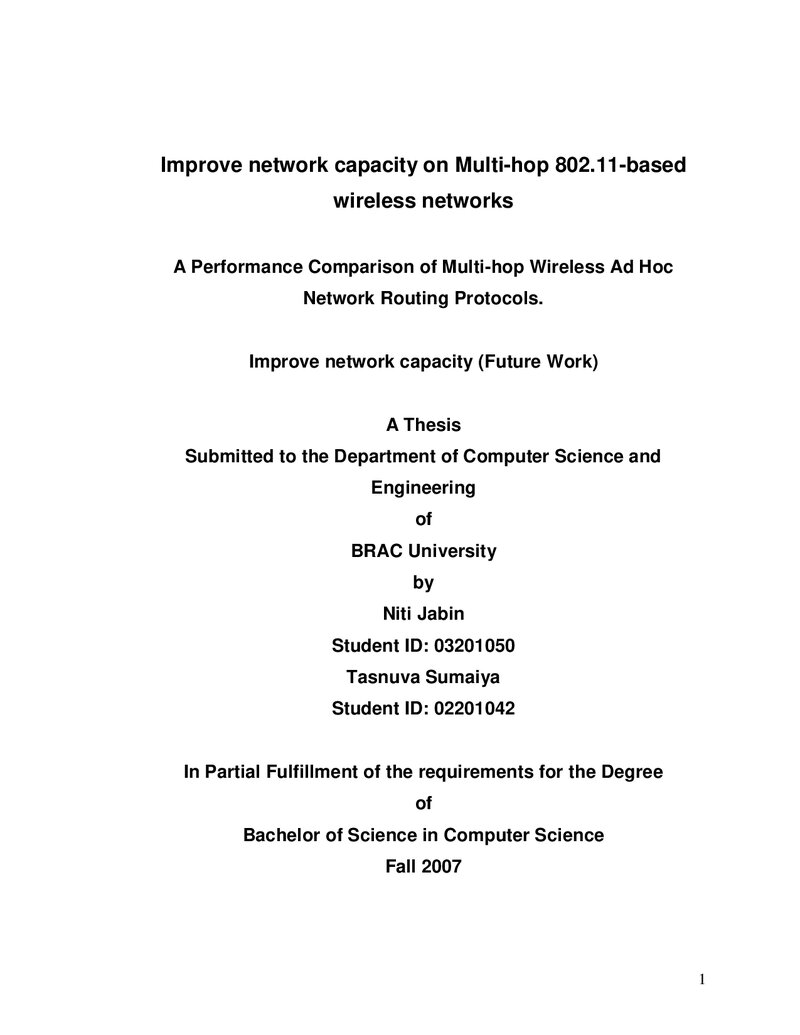 Improve network capacity on Multi-hop 802.11-based wireless networks

A Performance Comparison of Multi-hop Wireless Ad Hoc Network Routing Protocols.

Improve network capacity (Future Work)

A Thesis
Submitted to the Department of Computer Science and Engineering
of
BRAC University
by
Niti Jabin
Student ID: 03201050
Tasnuva Sumaiya
Student ID: 02201042

In Partial Fulfillment of the requirements for the Degree
of
Bachelor of Science in Computer Science
Fall 2007

1